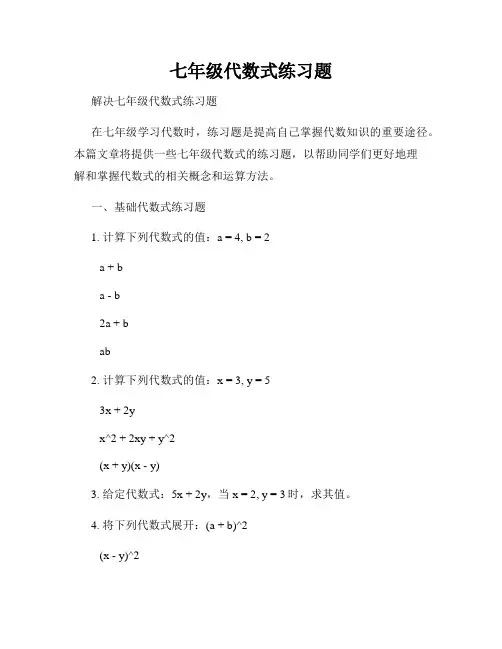 七年级代数式练习题

解决七年级代数式练习题

在七年级学习代数时，练习题是提高自己掌握代数知识的重要途径。本篇文章将提供一些七年级代数式的练习题，以帮助同学们更好地理解和掌握代数式的相关概念和运算方法。

一、基础代数式练习题

1. 计算下列代数式的值：a = 4, b = 2

a + b

a - b

2a + b

ab

2. 计算下列代数式的值：x = 3, y = 5

3x + 2y

x^2 + 2xy + y^2

(x + y)(x - y)

3. 给定代数式：5x + 2y，当 x = 2, y = 3 时，求其值。

4. 将下列代数式展开：(a + b)^2

(x - y)^2